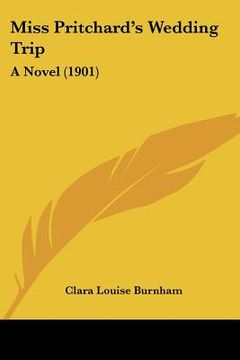 Miss Pritchard's Wedding Trip

A Novel (1901)

Clara Louise Burnham